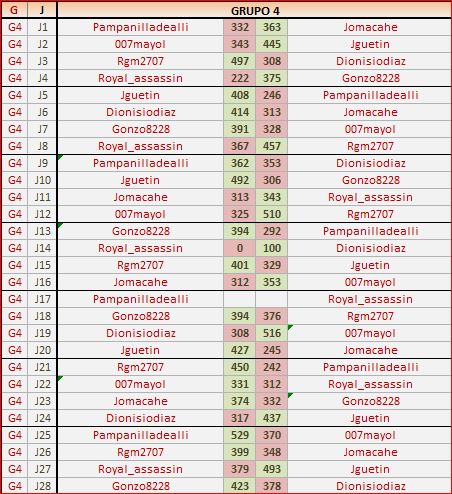 | G | J | GRUPO 4 | | | |
|---|---|---|---|---|---|
| G4 | J1 | Pampanilladealli | 332 | 363 | Jomacahe |
| G4 | J2 | 007mayol | 343 | 445 | Jguetin |
| G4 | J3 | Rgm2707 | 497 | 308 | Dionisiodiaz |
| G4 | J4 | Royal_assassin | 222 | 375 | Gonzo8228 |
| G4 | J5 | Jguetin | 408 | 246 | Pampanilladealli |
| G4 | J6 | Dionisiodiaz | 414 | 313 | Jomacahe |
| G4 | J7 | Gonzo8228 | 391 | 328 | 007mayol |
| G4 | J8 | Royal_assassin | 367 | 457 | Rgm2707 |
| G4 | J9 | Pampanilladealli | 362 | 353 | Dionisiodiaz |
| G4 | J10 | Jguetin | 492 | 306 | Gonzo8228 |
| G4 | J11 | Jomacahe | 313 | 343 | Royal_assassin |
| G4 | J12 | 007mayol | 325 | 510 | Rgm2707 |
| G4 | J13 | Gonzo8228 | 394 | 292 | Pampanilladealli |
| G4 | J14 | Royal_assassin | 0 | 100 | Dionisiodiaz |
| G4 | J15 | Rgm2707 | 401 | 329 | Jguetin |
| G4 | J16 | Jomacahe | 312 | 353 | 007mayol |
| G4 | J17 | Pampanilladealli | | | Royal_assassin |
| G4 | J18 | Gonzo8228 | 394 | 376 | Rgm2707 |
| G4 | J19 | Dionisiodiaz | 308 | 516 | 007mayol |
| G4 | J20 | Jguetin | 427 | 245 | Jomacahe |
| G4 | J21 | Rgm2707 | 450 | 242 | Pampanilladealli |
| G4 | J22 | 007mayol | 331 | 312 | Royal_assassin |
| G4 | J23 | Jomacahe | 374 | 332 | Gonzo8228 |
| G4 | J24 | Dionisiodiaz | 317 | 437 | Jguetin |
| G4 | J25 | Pampanilladealli | 529 | 370 | 007mayol |
| G4 | J26 | Rgm2707 | 399 | 348 | Jomacahe |
| G4 | J27 | Royal_assassin | 379 | 493 | Jguetin |
| G4 | J28 | Gonzo8228 | 423 | 378 | Dionisiodiaz |